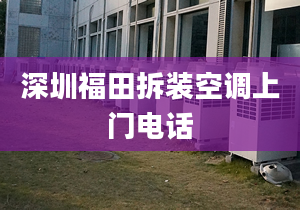 深圳福田拆装空调上门电话